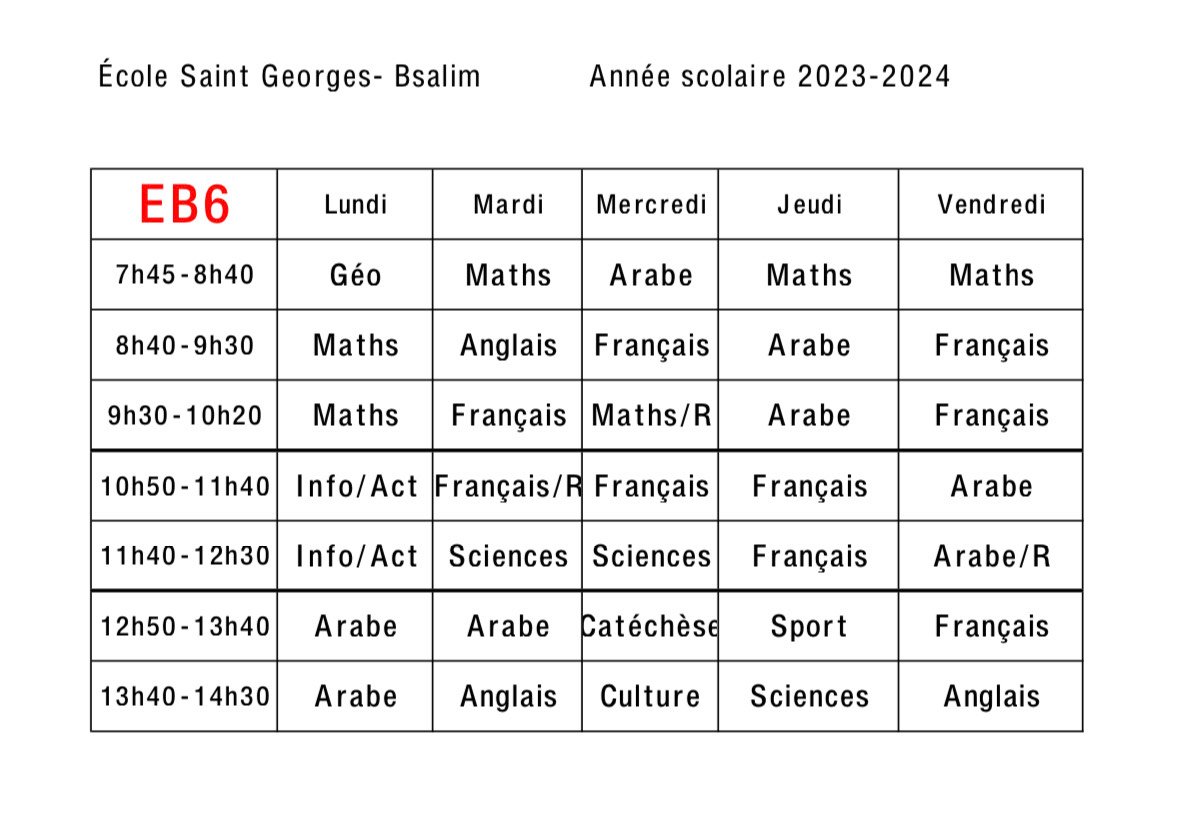 École Saint Georges- Bsalim Année scolaire 2023-2024

| EB6 | Lundi | Mardi | Mercredi | Jeudi | Vendredi |
|---|---|---|---|---|---|
| 7h45-8h40 | Géo | Maths | Arabe | Maths | Maths |
| 8h40-9h30 | Maths | Anglais | Français | Arabe | Français |
| 9h30-10h20 | Maths | Français | Maths/R | Arabe | Français |
| 10h50-11h40 | Info/Act | Français/R | Français | Français | Arabe |
| 11h40-12h30 | Info/Act | Sciences | Sciences | Français | Arabe/R |
| 12h50-13h40 | Arabe | Arabe | Catéchèse | Sport | Français |
| 13h40-14h30 | Arabe | Anglais | Culture | Sciences | Anglais |